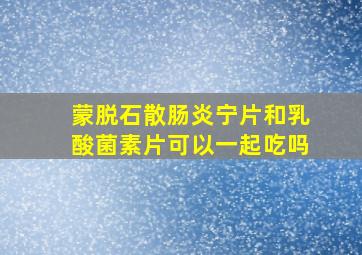 蒙脱石散肠炎宁片和乳酸菌素片可以一起吃吗